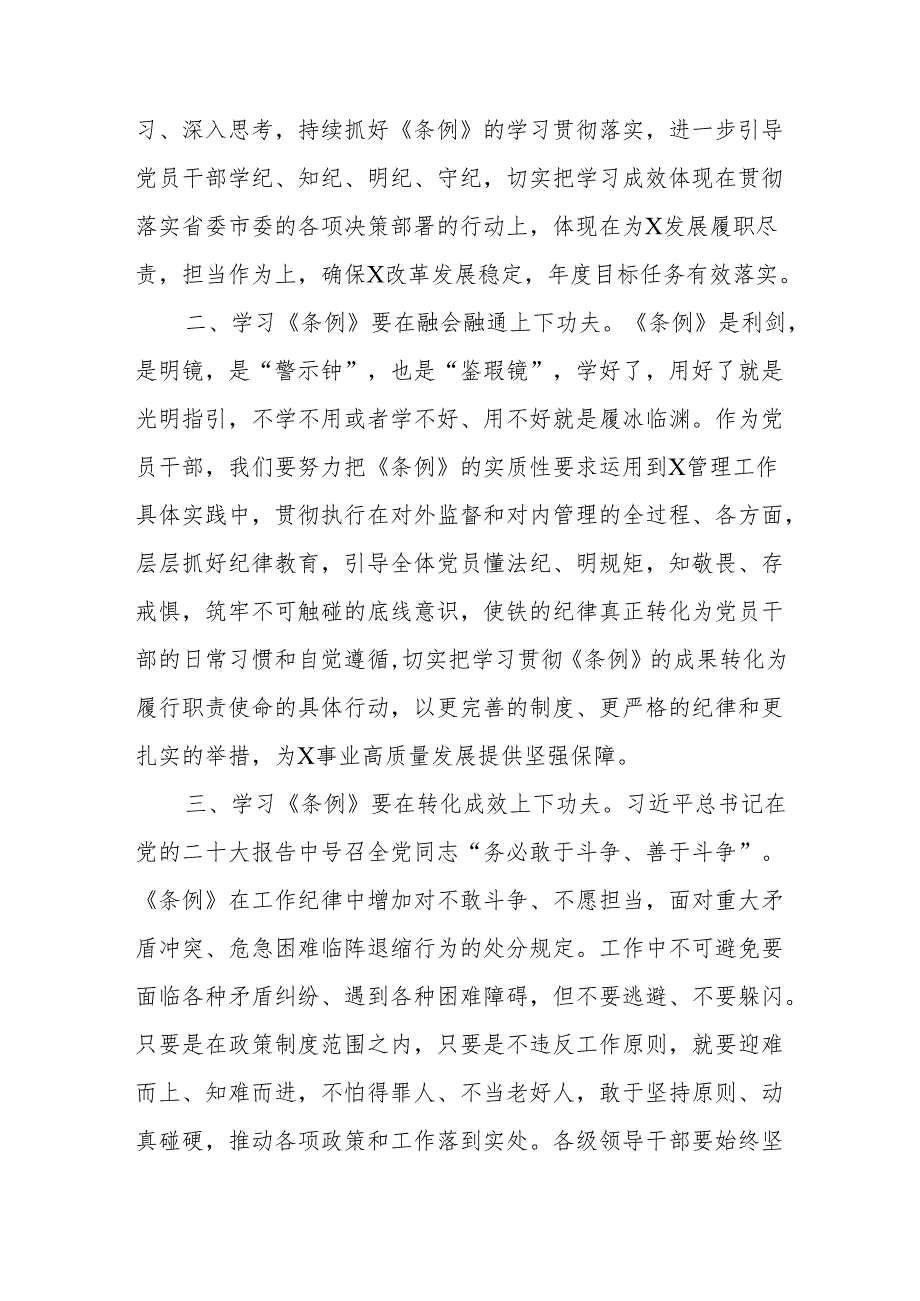 习、深入思考，持续抓好《条例》的学习贯彻落实，进一步引导党员干部学纪、知纪、明纪、守纪，切实把学习成效体现在贯彻落实省委市委的各项决策部署的行动上，体现在为X发展履职尽责，担当作为上，确保X改革发展稳定，年度目标任务有效落实。

二、学习《条例》要在融会融通上下功夫。《条例》是利剑，是明镜，是“警示钟”，也是“鉴瑕镜”，学好了，用好了就是光明指引，不学不用或者学不好、用不好就是履冰临渊。作为党员干部，我们要努力把《条例》的实质性要求运用到X管理工作具体实践中，贯彻执行在对外监督和对内管理的全过程、各方面，层层抓好纪律教育，引导全体党员懂法纪、明规矩，知敬畏、存戒惧，筑牢不可触碰的底线意识，使铁的纪律真正转化为党员干部的日常习惯和自觉遵循,切实把学习贯彻《条例》的成果转化为履行职责使命的具体行动，以更完善的制度、更严格的纪律和更扎实的举措，为X事业高质量发展提供坚强保障。

三、学习《条例》要在转化成效上下功夫。习近平总书记在党的二十大报告中号召全党同志“务必敢于斗争、善于斗争”。《条例》在工作纪律中增加对不敢斗争、不愿担当，面对重大矛盾冲突、危急困难临阵退缩行为的处分规定。工作中不可避免要面临各种矛盾纠纷、遇到各种困难障碍，但不要逃避、不要躲闪。只要是在政策制度范围之内，只要是不违反工作原则，就要迎难而上、知难而进，不怕得罪人、不当老好人，敢于坚持原则、动真碰硬，推动各项政策和工作落到实处。各级领导干部要始终坚